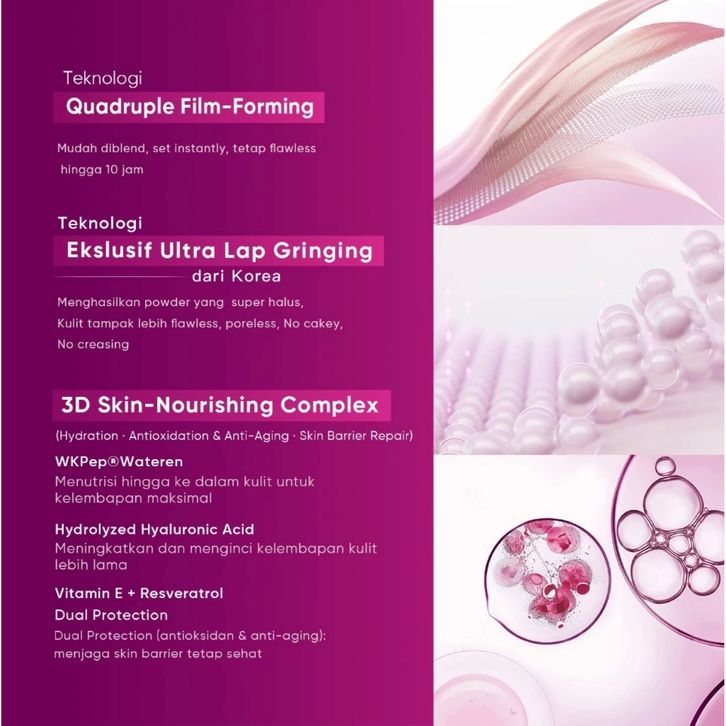 Teknologi

Quadruple Film-Forming

Mudah diblend, set instantly, tetap flawless hingga 10 jam

Teknologi

Ekslusif Ultra Lap Gringing

dari Korea

Menghasilkan powder yang super halus, Kulit tampak lebih flawless, poreless, No cakey, No creasing

3D Skin-Nourishing Complex

(Hydration · Antioxidation & Anti-Aging · Skin Barrier Repair)

WKPep®Wateren

Menutrisi hingga ke dalam kulit untuk kelembapan maksimal

Hydrolyzed Hyaluronic Acid

Meningkatkan dan menginci kelembapan kulit lebih lama

Vitamin E + Resveratrol

Dual Protection

Dual Protection (antioksidan & anti-aging): menjaga skin barrier tetap sehat